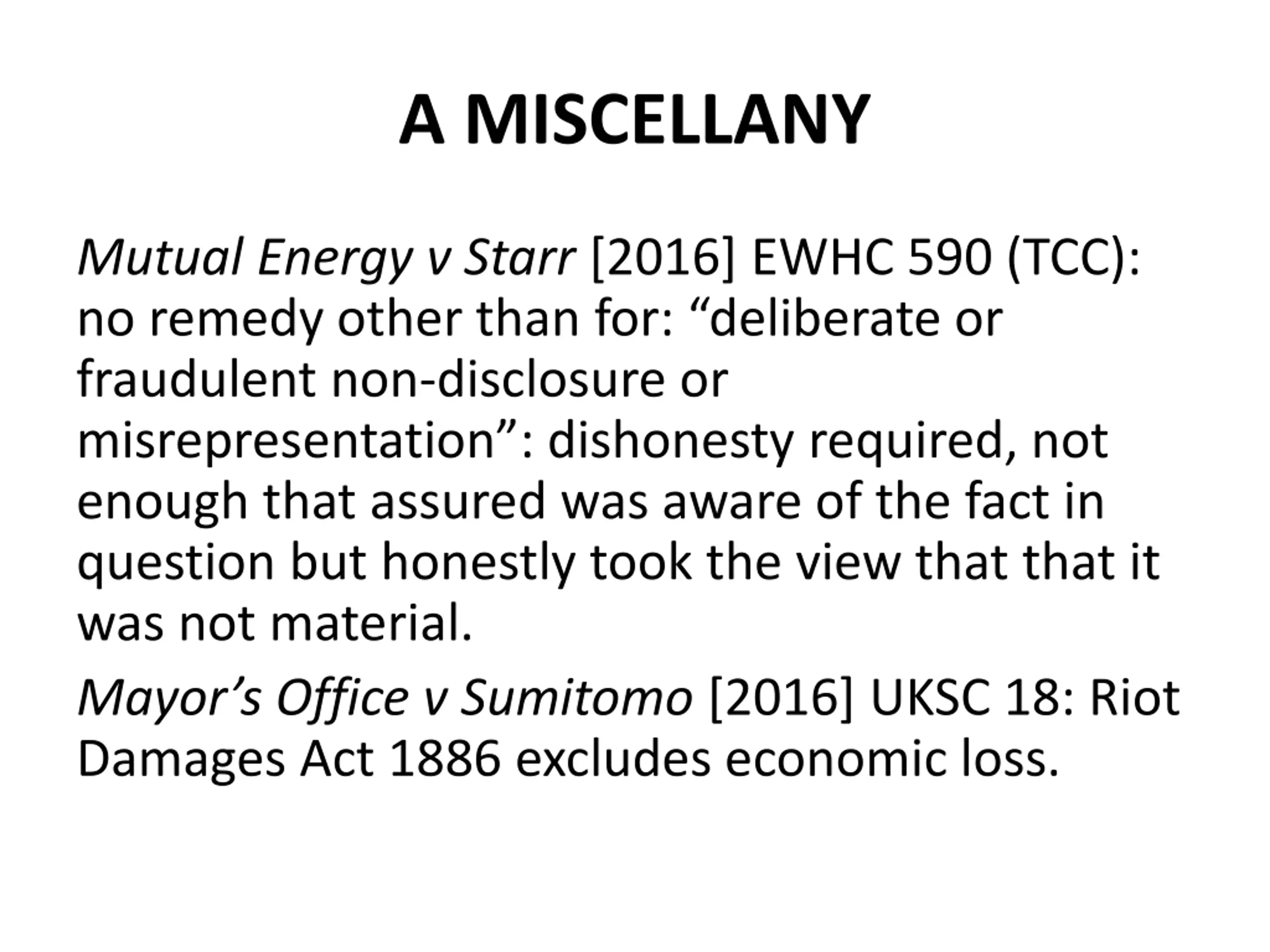 A MISCELLANY

Mutual Energy v Starr [2016] EWHC 590 (TCC): no remedy other than for: “deliberate or fraudulent non-disclosure or misrepresentation”: dishonesty required, not enough that assured was aware of the fact in question but honestly took the view that that it was not material.

Mayor’s Office v Sumitomo [2016] UKSC 18: Riot Damages Act 1886 excludes economic loss.